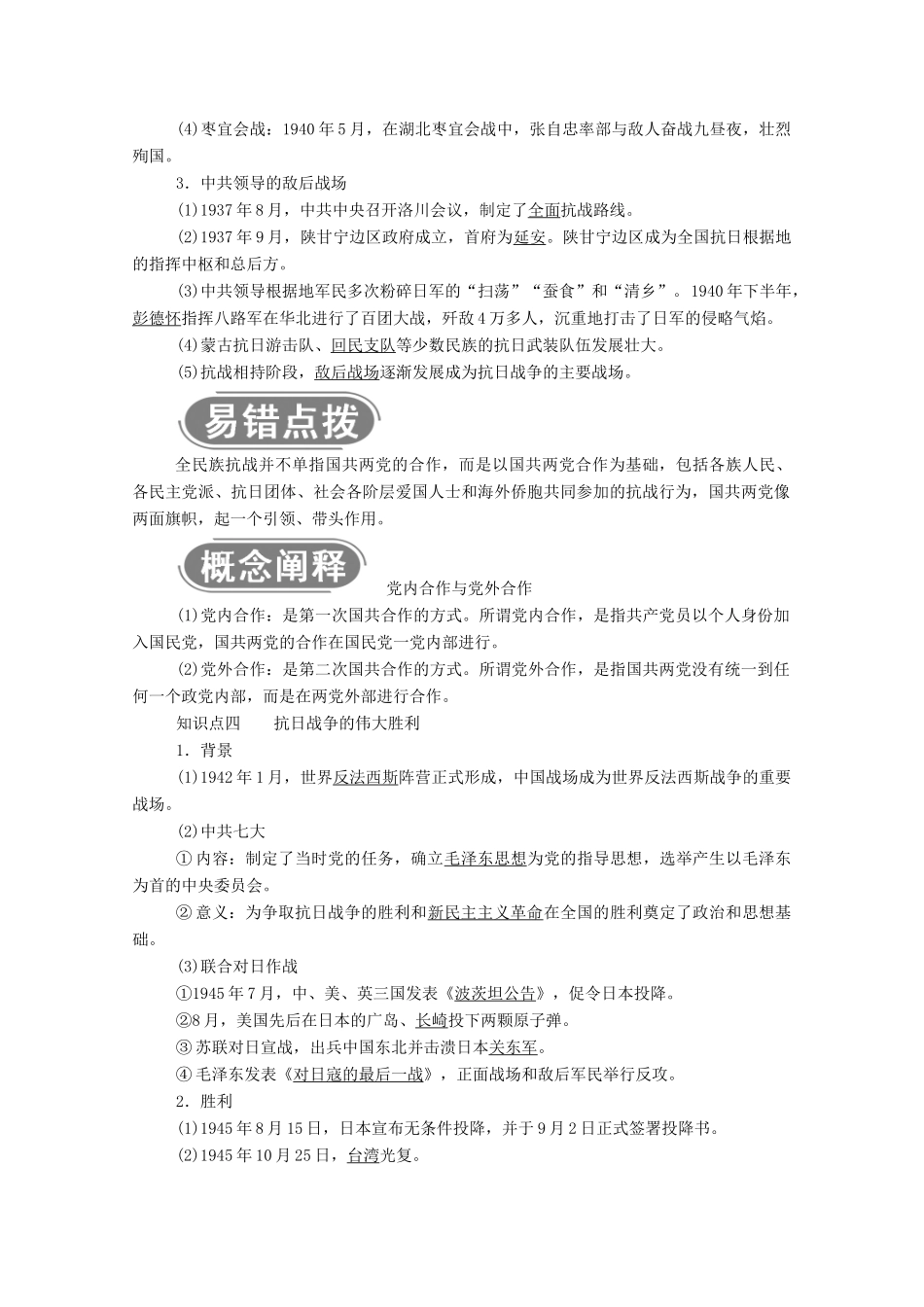 (4)枣宜会战：1940年5月，在湖北枣宜会战中，张自忠率部与敌人奋战九昼夜，壮烈殉国。

3．中共领导的敌后战场

(1)1937年8月，中共中央召开洛川会议，制定了全面抗战路线。

(2)1937年9月，陕甘宁边区政府成立，首府为延安。陕甘宁边区成为全国抗日根据地的指挥中枢和总后方。

(3)中共领导根据地军民多次粉碎日军的“扫荡”“蚕食”和“清乡”。1940年下半年，彭德怀指挥八路军在华北进行了百团大战，歼敌4万多人，沉重地打击了日军的侵略气焰。

(4)蒙古抗日游击队、回民支队等少数民族的抗日武装队伍发展壮大。

(5)抗战相持阶段，敌后战场逐渐发展成为抗日战争的主要战场。

易错点拨

全民族抗战并不单指国共两党的合作，而是以国共两党合作为基础，包括各族人民、各民主党派、抗日团体、社会各阶层爱国人士和海外侨胞共同参加的抗战行为，国共两党像两面旗帜，起一个引领、带头作用。

概念阐释

党内合作与党外合作

(1)党内合作：是第一次国共合作的方式。所谓党内合作，是指共产党员以个人身份加入国民党，国共两党的合作在国民党一党内部进行。

(2)党外合作：是第二次国共合作的方式。所谓党外合作，是指国共两党没有统一到任何一个政党内部，而是在两党外部进行合作。

知识点四　　抗日战争的伟大胜利

1．背景

(1)1942年1月，世界反法西斯阵营正式形成，中国战场成为世界反法西斯战争的重要战场。

(2)中共七大

①内容：制定了当时党的任务，确立毛泽东思想为党的指导思想，选举产生以毛泽东为首的中央委员会。

②意义：为争取抗日战争的胜利和新民主主义革命在全国的胜利奠定了政治和思想基础。

(3)联合对日作战

①1945年7月，中、美、英三国发表《波茨坦公告》，促令日本投降。

②8月，美国先后在日本的广岛、长崎投下两颗原子弹。

③苏联对日宣战，出兵中国东北并击溃日本关东军。

④毛泽东发表《对日寇的最后一战》，正面战场和敌后军民举行反攻。

2．胜利

(1)1945年8月15日，日本宣布无条件投降，并于9月2日正式签署投降书。

(2)1945年10月25日，台湾光复。